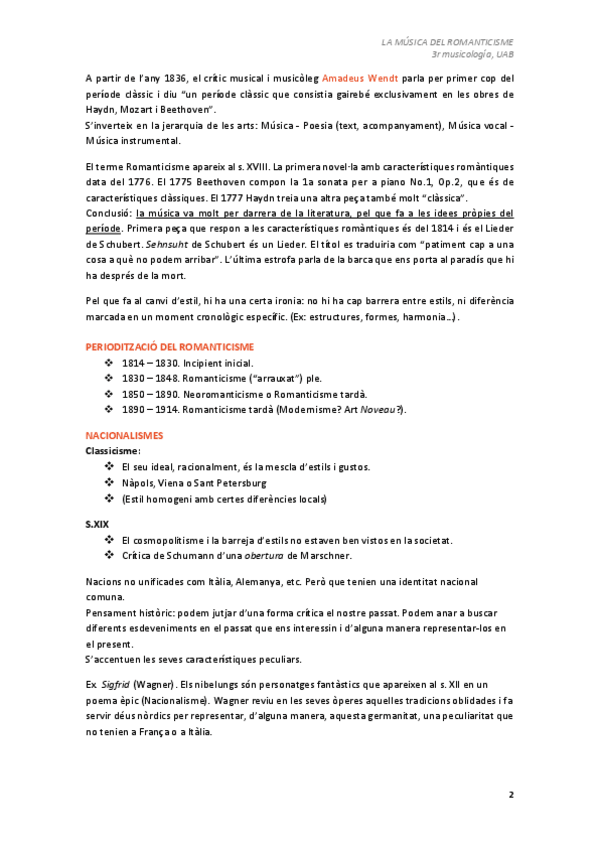 LA MÚSICA DEL ROMANTICISME
3r musicología, UAB

A partir de l'any 1836, el crític musical i musicòleg Amadeus Wendt parla per primer cop del període clàssic i diu "un període clàssic que consistia gairebé exclusivament en les obres de Haydn, Mozart i Beethoven".
S'inverteix en la jerarquia de les arts: Música - Poesia (text, acompanyament), Música vocal - Música instrumental.

El terme Romanticisme apareix al s. XVIII. La primera novel·la amb característiques romàntiques data del 1776. El 1775 Beethoven compon la 1a sonata per a piano No.1, Op.2, que és de característiques clàssiques. El 1777 Haydn treia una altra peça també molt "clàssica".
Conclusió: la música va molt per darrera de la literatura, pel que fa a les idees pròpies del període. Primera peça que respon a les característiques romàntiques és del 1814 i és el Lieder de Schubert. Sehnsuht de Schubert és un Lieder. El títol es traduiria com "patiment cap a una cosa a què no podem arribar". L'última estrofa parla de la barca que ens porta al paradís que hi ha després de la mort.

Pel que fa al canvi d'estil, hi ha una certa ironia: no hi ha cap barrera entre estils, ni diferència marcada en un moment cronològic específic. (Ex: estructures, formes, harmonia...).

PERIODITZACIÓ DEL ROMANTICISME
❖ 1814 – 1830. Incipient inicial.
❖ 1830 – 1848. Romanticisme ("arrauxat") ple.
❖ 1850 – 1890. Neoromanticisme o Romanticisme tardà.
❖ 1890 – 1914. Romanticisme tardà (Modernisme? Art Noveau?).

NACIONALISMES
Classicisme:
❖ El seu ideal, racionalment, és la mescla d'estils i gustos.
❖ Nàpols, Viena o Sant Petersburg
❖ (Estil homogeni amb certes diferències locals)

S.XIX
❖ El cosmopolitisme i la barreja d'estils no estaven ben vistos en la societat.
❖ Crítica de Schumann d'una obertura de Marschner.

Nacions no unificades com Itàlia, Alemanya, etc. Però que tenien una identitat nacional comuna.
Pensament històric: podem jutjar d'una forma crítica el nostre passat. Podem anar a buscar diferents esdeveniments en el passat que ens interessin i d'alguna manera representar-los en el present.
S'accentuen les seves característiques peculiars.

Ex. Sigfrid (Wagner). Els nibelungs són personatges fantàstics que apareixen al s. XII en un poema èpic (Nacionalisme). Wagner reviu en les seves òperes aquelles tradicions oblidades i fa servir déus nòrdics per representar, d'alguna manera, aquesta germanitat, una peculiaritat que no tenien a França o a Itàlia.

2